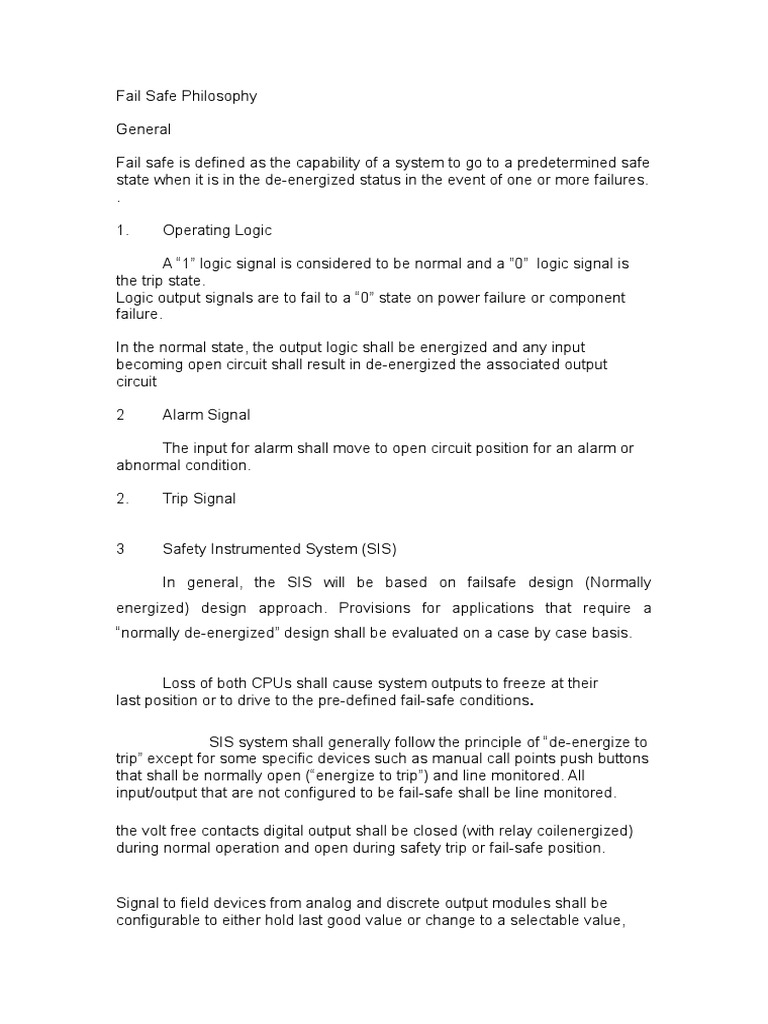 Fail Safe Philosophy

General

Fail safe is defined as the capability of a system to go to a predetermined safe state when it is in the de-energized status in the event of one or more failures.
.

1. Operating Logic

A "1" logic signal is considered to be normal and a "0" logic signal is the trip state.
Logic output signals are to fail to a "0" state on power failure or component failure.

In the normal state, the output logic shall be energized and any input becoming open circuit shall result in de-energized the associated output circuit

2 Alarm Signal

The input for alarm shall move to open circuit position for an alarm or abnormal condition.

2. Trip Signal

3 Safety Instrumented System (SIS)

In general, the SIS will be based on failsafe design (Normally energized) design approach. Provisions for applications that require a "normally de-energized" design shall be evaluated on a case by case basis.

Loss of both CPUs shall cause system outputs to freeze at their last position or to drive to the pre-defined fail-safe conditions.

SIS system shall generally follow the principle of "de-energize to trip" except for some specific devices such as manual call points push buttons that shall be normally open ("energize to trip") and line monitored. All input/output that are not configured to be fail-safe shall be line monitored.

the volt free contacts digital output shall be closed (with relay coilenergized) during normal operation and open during safety trip or fail-safe position.

Signal to field devices from analog and discrete output modules shall be configurable to either hold last good value or change to a selectable value,